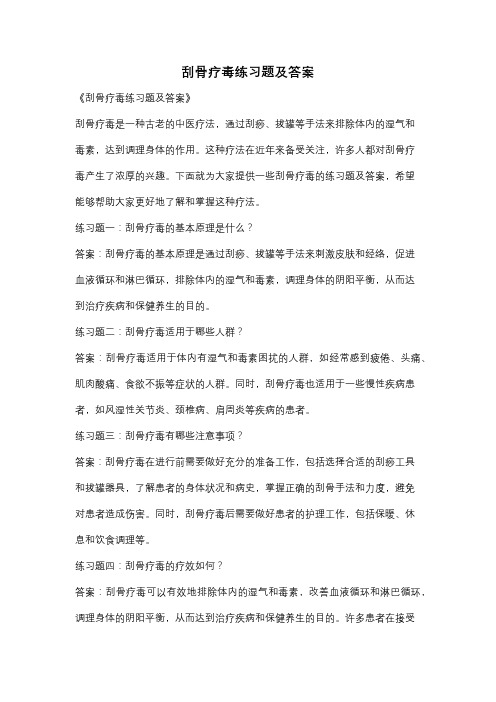 刮骨疗毒练习题及答案

《刮骨疗毒练习题及答案》

刮骨疗毒是一种古老的中医疗法，通过刮痧、拔罐等手法来排除体内的湿气和毒素，达到调理身体的作用。这种疗法在近年来备受关注，许多人都对刮骨疗毒产生了浓厚的兴趣。下面就为大家提供一些刮骨疗毒的练习题及答案，希望能够帮助大家更好地了解和掌握这种疗法。

练习题一：刮骨疗毒的基本原理是什么？

答案：刮骨疗毒的基本原理是通过刮痧、拔罐等手法来刺激皮肤和经络，促进血液循环和淋巴循环，排除体内的湿气和毒素，调理身体的阴阳平衡，从而达到治疗疾病和保健养生的目的。

练习题二：刮骨疗毒适用于哪些人群？

答案：刮骨疗毒适用于体内有湿气和毒素困扰的人群，如经常感到疲倦、头痛、肌肉酸痛、食欲不振等症状的人群。同时，刮骨疗毒也适用于一些慢性疾病患者，如风湿性关节炎、颈椎病、肩周炎等疾病的患者。

练习题三：刮骨疗毒有哪些注意事项？

答案：刮骨疗毒在进行前需要做好充分的准备工作，包括选择合适的刮痧工具和拔罐器具，了解患者的身体状况和病史，掌握正确的刮骨手法和力度，避免对患者造成伤害。同时，刮骨疗毒后需要做好患者的护理工作，包括保暖、休息和饮食调理等。

练习题四：刮骨疗毒的疗效如何？

答案：刮骨疗毒可以有效地排除体内的湿气和毒素，改善血液循环和淋巴循环，调理身体的阴阳平衡，从而达到治疗疾病和保健养生的目的。许多患者在接受